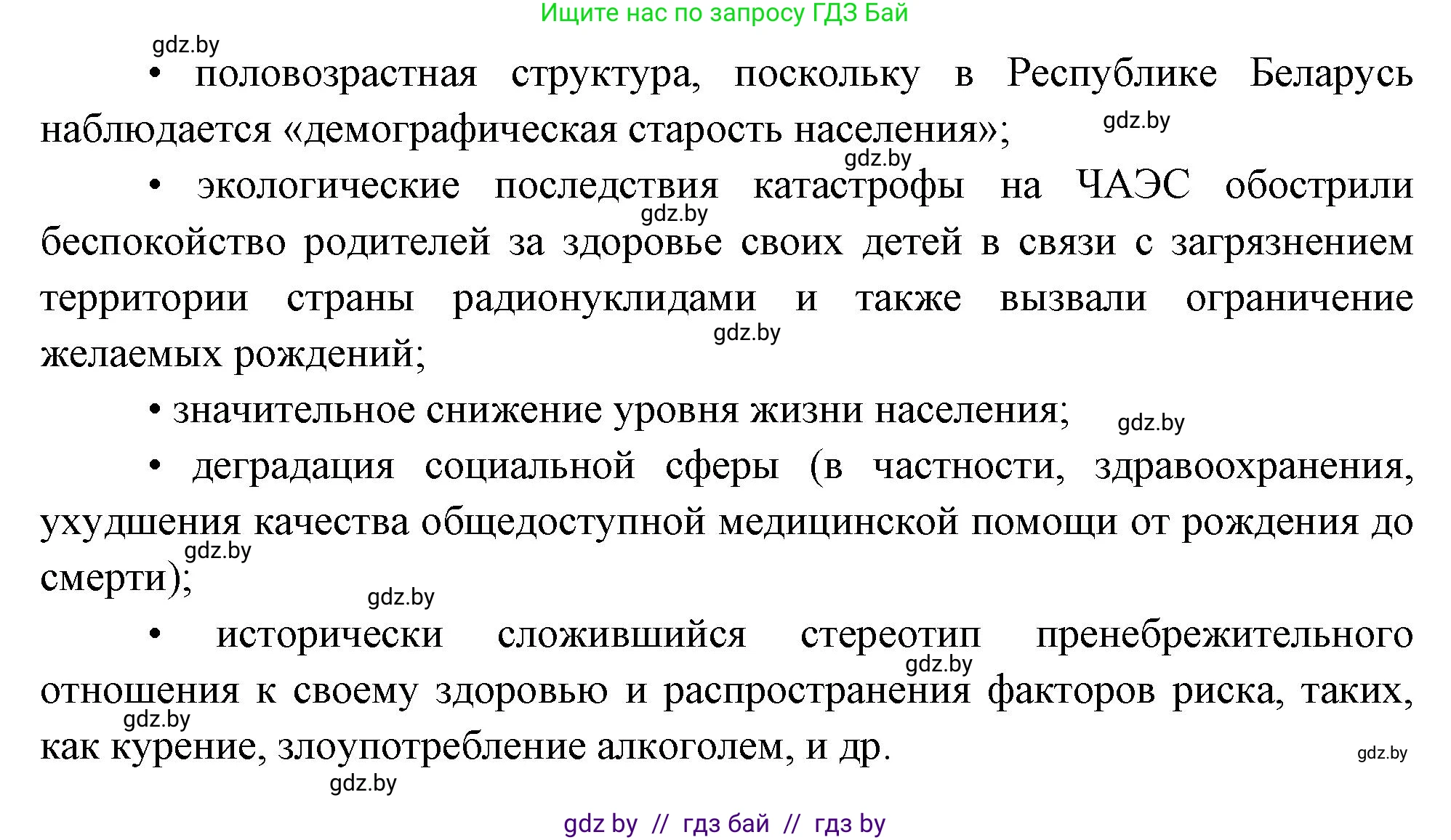 Ищите нас по запросу ГДЗ Бай

gdz.by

• половозрастная структура, поскольку в Республике Беларусь наблюдается «демографическая старость населения»;

gdz.by

gdz.by

• экологические последствия катастрофы на ЧАЭС обострили беспокойство родителей за здоровье своих детей в связи с загрязнением территории страны радионуклидами и также вызвали ограничение желаемых рождений;

gdz.by

gdz.by

• значительное снижение уровня жизни населения;

gdz.by

• деградация социальной сферы (в частности, здравоохранения, ухудшения качества общедоступной медицинской помощи от рождения до смерти);

gdz.by

gdz.by

• исторически сложившийся стереотип пренебрежительного отношения к своему здоровью и распространения факторов риска, таких, как курение, злоупотребление алкоголем, и др.

gdz.by

gdz.by

gdz.by

gdz.by

gdz by // гдз бай // гдз by